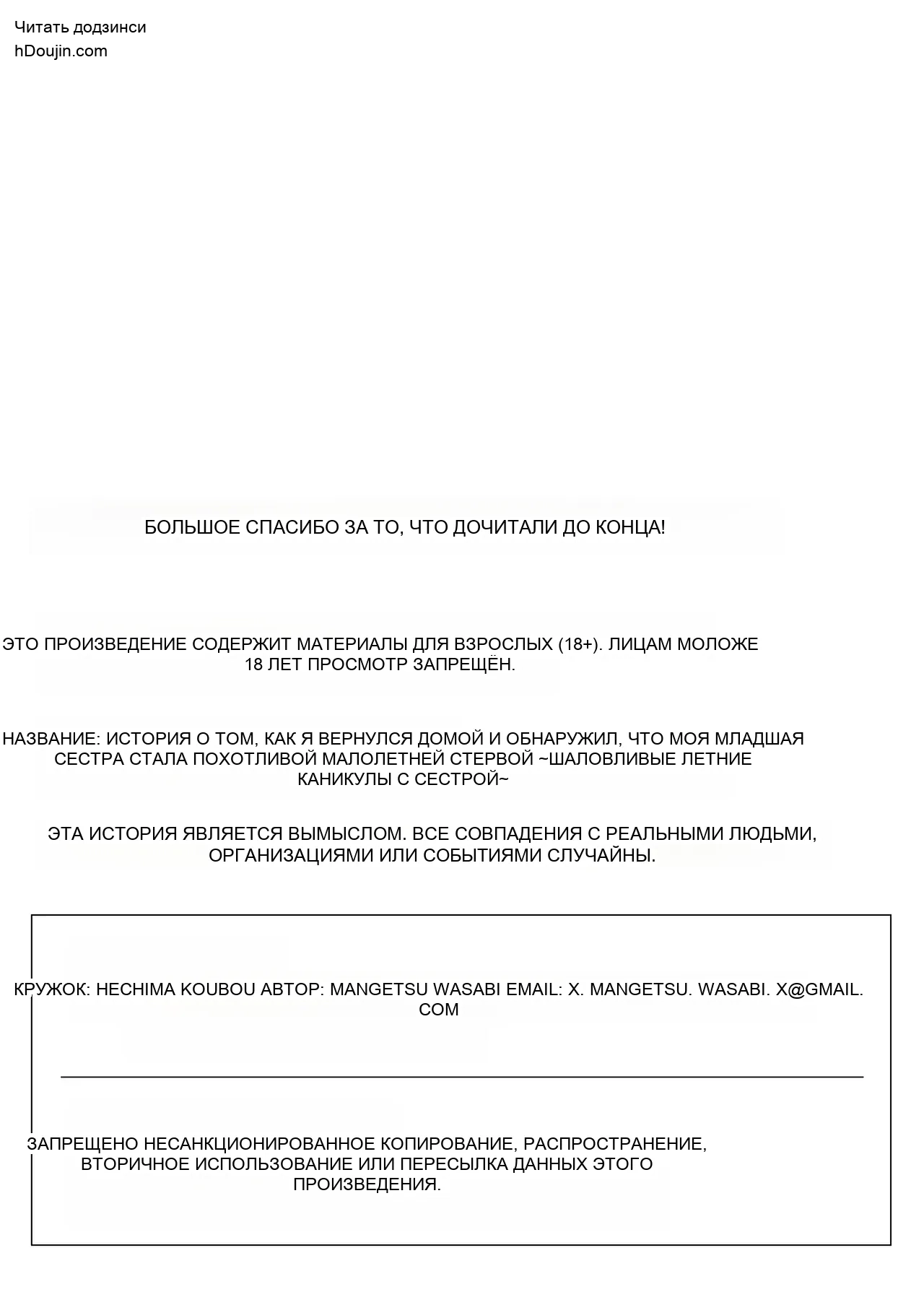 Читать додзинси
hDoujin.com

БОЛЬШОЕ СПАСИБО ЗА ТО, ЧТО ДОЧИТАЛИ ДО КОНЦА!

ЭТО ПРОИЗВЕДЕНИЕ СОДЕРЖИТ МАТЕРИАЛЫ ДЛЯ ВЗРОСЛЫХ (18+). ЛИЦАМ МОЛОЖЕ 18 ЛЕТ ПРОСМОТР ЗАПРЕЩЁН.

НАЗВАНИЕ: ИСТОРИЯ О ТОМ, КАК Я ВЕРНУЛСЯ ДОМОЙ И ОБНАРУЖИЛ, ЧТО МОЯ МЛАДШАЯ СЕСТРА СТАЛА ПОХОТЛИВОЙ МАЛОЛЕТНЕЙ СТЕРВОЙ ~ШАЛОВЛИВЫЕ ЛЕТНИЕ КАНИКУЛЫ С СЕСТРОЙ~

ЭТА ИСТОРИЯ ЯВЛЯЕТСЯ ВЫМЫСЛОМ. ВСЕ СОВПАДЕНИЯ С РЕАЛЬНЫМИ ЛЮДЬМИ, ОРГАНИЗАЦИЯМИ ИЛИ СОБЫТИЯМИ СЛУЧАЙНЫ.

КРУЖОК: HECHIMA KOUBOU АВТОР: MANGETSU WASABI EMAIL: X. MANGETSU. WASABI. X@GMAIL. COM

ЗАПРЕЩЕНО НЕСАНКЦИОНИРОВАННОЕ КОПИРОВАНИЕ, РАСПРОСТРАНЕНИЕ, ВТОРИЧНОЕ ИСПОЛЬЗОВАНИЕ ИЛИ ПЕРЕСЫЛКА ДАННЫХ ЭТОГО ПРОИЗВЕДЕНИЯ.